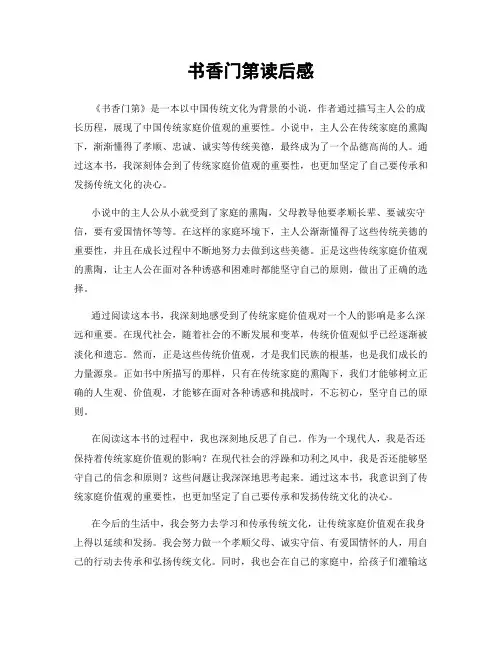 书香门第读后感

《书香门第》是一本以中国传统文化为背景的小说，作者通过描写主人公的成长历程，展现了中国传统家庭价值观的重要性。小说中，主人公在传统家庭的熏陶下，渐渐懂得了孝顺、忠诚、诚实等传统美德，最终成为了一个品德高尚的人。通过这本书，我深刻体会到了传统家庭价值观的重要性，也更加坚定了自己要传承和发扬传统文化的决心。

小说中的主人公从小就受到了家庭的熏陶，父母教导他要孝顺长辈、要诚实守信，要有爱国情怀等等。在这样的家庭环境下，主人公渐渐懂得了这些传统美德的重要性，并且在成长过程中不断地努力去做到这些美德。正是这些传统家庭价值观的熏陶，让主人公在面对各种诱惑和困难时都能坚守自己的原则，做出了正确的选择。

通过阅读这本书，我深刻地感受到了传统家庭价值观对一个人的影响是多么深远和重要。在现代社会，随着社会的不断发展和变革，传统价值观似乎已经逐渐被淡化和遗忘。然而，正是这些传统价值观，才是我们民族的根基，也是我们成长的力量源泉。正如书中所描写的那样，只有在传统家庭的熏陶下，我们才能够树立正确的人生观、价值观，才能够在面对各种诱惑和挑战时，不忘初心，坚守自己的原则。

在阅读这本书的过程中，我也深刻地反思了自己。作为一个现代人，我是否还保持着传统家庭价值观的影响？在现代社会的浮躁和功利之风中，我是否还能够坚守自己的信念和原则？这些问题让我深深地思考起来。通过这本书，我意识到了传统家庭价值观的重要性，也更加坚定了自己要传承和发扬传统文化的决心。

在今后的生活中，我会努力去学习和传承传统文化，让传统家庭价值观在我身上得以延续和发扬。我会努力做一个孝顺父母、诚实守信、有爱国情怀的人，用自己的行动去传承和弘扬传统文化。同时，我也会在自己的家庭中，给孩子们灌输这